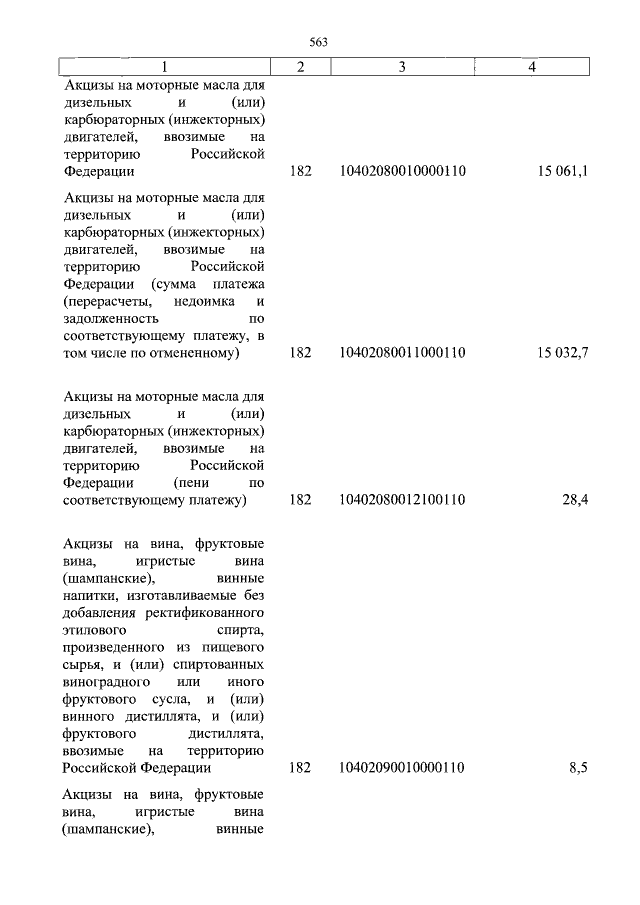 563

| 1 | 2 | 3 | 4 |
|---|---|---|---|
| Акцизы на моторные масла для дизельных и (или) карбюраторных (инжекторных) двигателей, ввозимые на территорию Российской Федерации | 182 | 10402080010000110 | 15 061,1 |
| Акцизы на моторные масла для дизельных и (или) карбюраторных (инжекторных) двигателей, ввозимые на территорию Российской Федерации (сумма платежа (перерасчеты, недоимка и задолженность по соответствующему платежу, в том числе по отмененному) | 182 | 10402080011000110 | 15 032,7 |
| Акцизы на моторные масла для дизельных и (или) карбюраторных (инжекторных) двигателей, ввозимые на территорию Российской Федерации (пени по соответствующему платежу) | 182 | 10402080012100110 | 28,4 |
| Акцизы на вина, фруктовые вина, игристые вина (шампанские), винные напитки, изготавливаемые без добавления ректификованного этилового спирта, произведенного из пищевого сырья, и (или) спиртованных виноградного или иного фруктового сусла, и (или) винного дистиллята, и (или) фруктового дистиллята, ввозимые на территорию Российской Федерации | 182 | 10402090010000110 | 8,5 |
| Акцизы на вина, фруктовые вина, игристые вина (шампанские), винные | | | |